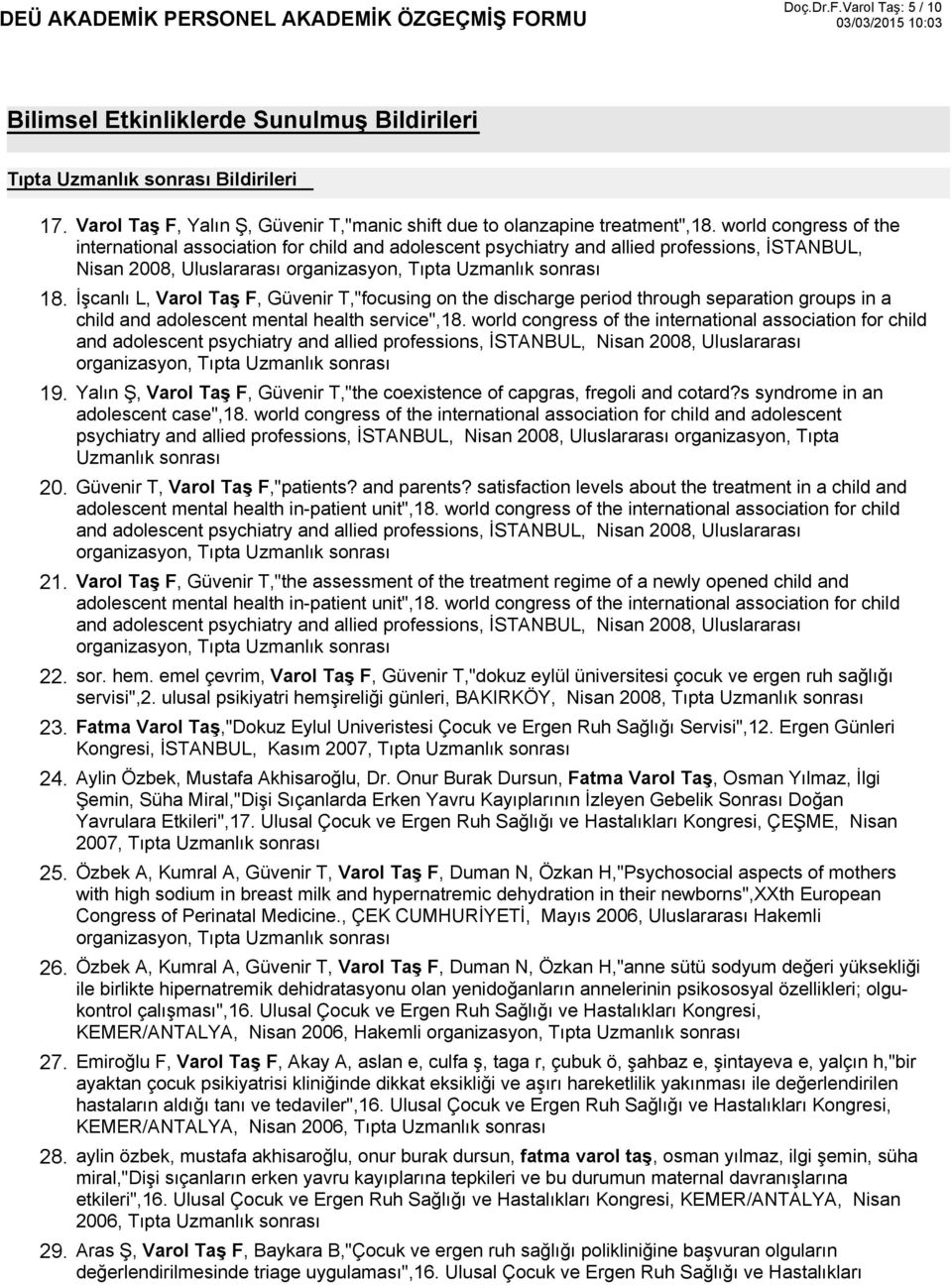 DEÜ AKADEMİK PERSONEL AKADEMİK ÖZGEÇMİŞ FORMU

Doç.Dr.F.Varol Taş: 5 / 10
03/03/2015 10:03

Bilimsel Etkinliklerde Sunulmuş Bildirileri

Tıpta Uzmanlık sonrası Bildirileri

17. Varol Taş F, Yalın Ş, Güvenir T,"manic shift due to olanzapine treatment",18. world congress of the international association for child and adolescent psychiatry and allied professions, İSTANBUL, Nisan 2008, Uluslararası organizasyon, Tıpta Uzmanlık sonrası

18. İşcanlı L, Varol Taş F, Güvenir T,"focusing on the discharge period through separation groups in a child and adolescent mental health service",18. world congress of the international association for child and adolescent psychiatry and allied professions, İSTANBUL, Nisan 2008, Uluslararası organizasyon, Tıpta Uzmanlık sonrası

19. Yalın Ş, Varol Taş F, Güvenir T,"the coexistence of capgras, fregoli and cotard?s syndrome in an adolescent case",18. world congress of the international association for child and adolescent psychiatry and allied professions, İSTANBUL, Nisan 2008, Uluslararası organizasyon, Tıpta Uzmanlık sonrası

20. Güvenir T, Varol Taş F,"patients? and parents? satisfaction levels about the treatment in a child and adolescent mental health in-patient unit",18. world congress of the international association for child and adolescent psychiatry and allied professions, İSTANBUL, Nisan 2008, Uluslararası organizasyon, Tıpta Uzmanlık sonrası

21. Varol Taş F, Güvenir T,"the assessment of the treatment regime of a newly opened child and adolescent mental health in-patient unit",18. world congress of the international association for child and adolescent psychiatry and allied professions, İSTANBUL, Nisan 2008, Uluslararası organizasyon, Tıpta Uzmanlık sonrası

22. sor. hem. emel çevrim, Varol Taş F, Güvenir T,"dokuz eylül üniversitesi çocuk ve ergen ruh sağlığı servisi",2. ulusal psikiyatri hemşireliği günleri, BAKIRKÖY, Nisan 2008, Tıpta Uzmanlık sonrası

23. Fatma Varol Taş,"Dokuz Eylul Univeristesi Çocuk ve Ergen Ruh Sağlığı Servisi",12. Ergen Günleri Kongresi, İSTANBUL, Kasım 2007, Tıpta Uzmanlık sonrası

24. Aylin Özbek, Mustafa Akhisaroğlu, Dr. Onur Burak Dursun, Fatma Varol Taş, Osman Yılmaz, İlgi Şemin, Süha Miral,"Dişi Sıçanlarda Erken Yavru Kayıplarının İzleyen Gebelik Sonrası Doğan Yavrulara Etkileri",17. Ulusal Çocuk ve Ergen Ruh Sağlığı ve Hastalıkları Kongresi, ÇEŞME, Nisan 2007, Tıpta Uzmanlık sonrası

25. Özbek A, Kumral A, Güvenir T, Varol Taş F, Duman N, Özkan H,"Psychosocial aspects of mothers with high sodium in breast milk and hypernatremic dehydration in their newborns",XXth European Congress of Perinatal Medicine., ÇEK CUMHURİYETİ, Mayıs 2006, Uluslararası Hakemli organizasyon, Tıpta Uzmanlık sonrası

26. Özbek A, Kumral A, Güvenir T, Varol Taş F, Duman N, Özkan H,"anne sütü sodyum değeri yüksekliği ile birlikte hipernatremik dehidratasyonu olan yenidoğanların annelerinin psikososyal özellikleri; olgu-kontrol çalışması",16. Ulusal Çocuk ve Ergen Ruh Sağlığı ve Hastalıkları Kongresi, KEMER/ANTALYA, Nisan 2006, Hakemli organizasyon, Tıpta Uzmanlık sonrası

27. Emiroğlu F, Varol Taş F, Akay A, aslan e, culfa ş, taga r, çubuk ö, şahbaz e, şintayeva e, yalçın h,"bir ayaktan çocuk psikiyatrisi kliniğinde dikkat eksikliği ve aşırı hareketlilik yakınması ile değerlendirilen hastaların aldığı tanı ve tedaviler",16. Ulusal Çocuk ve Ergen Ruh Sağlığı ve Hastalıkları Kongresi, KEMER/ANTALYA, Nisan 2006, Tıpta Uzmanlık sonrası

28. aylin özbek, mustafa akhisaroğlu, onur burak dursun, fatma varol taş, osman yılmaz, ilgi şemin, süha miral,"Dişi sıçanların erken yavru kayıplarına tepkileri ve bu durumun maternal davranışlarına etkileri",16. Ulusal Çocuk ve Ergen Ruh Sağlığı ve Hastalıkları Kongresi, KEMER/ANTALYA, Nisan 2006, Tıpta Uzmanlık sonrası

29. Aras Ş, Varol Taş F, Baykara B,"Çocuk ve ergen ruh sağlığı polikliniğine başvuran olguların değerlendirilmesinde triage uygulaması",16. Ulusal Çocuk ve Ergen Ruh Sağlığı ve Hastalıkları